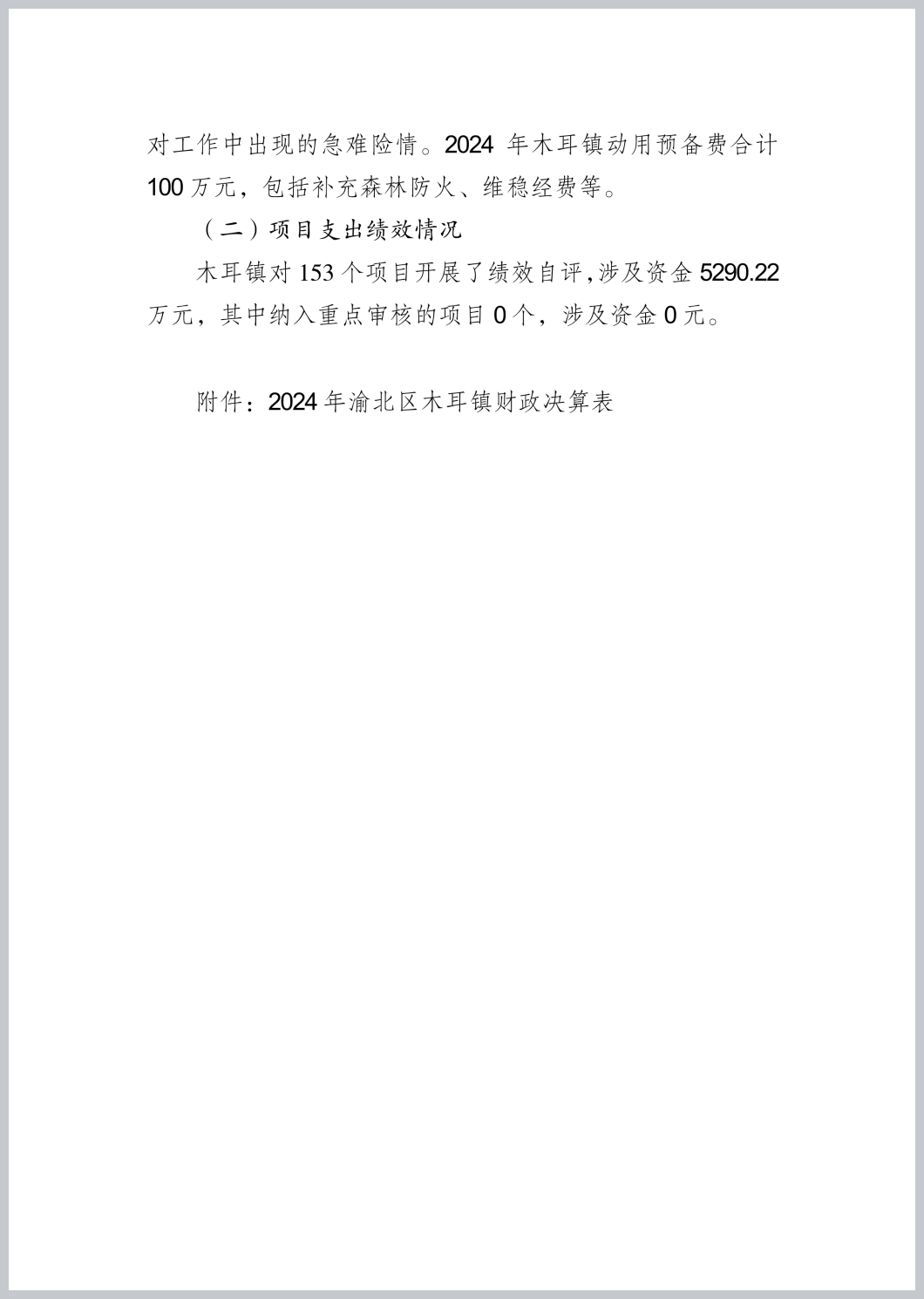 对工作中出现的急难险情。2024年木耳镇动用预备费合计100万元，包括补充森林防火、维稳经费等。

（二）项目支出绩效情况

木耳镇对153个项目开展了绩效自评,涉及资金5290.22万元，其中纳入重点审核的项目0个，涉及资金0元。

附件：2024年渝北区木耳镇财政决算表